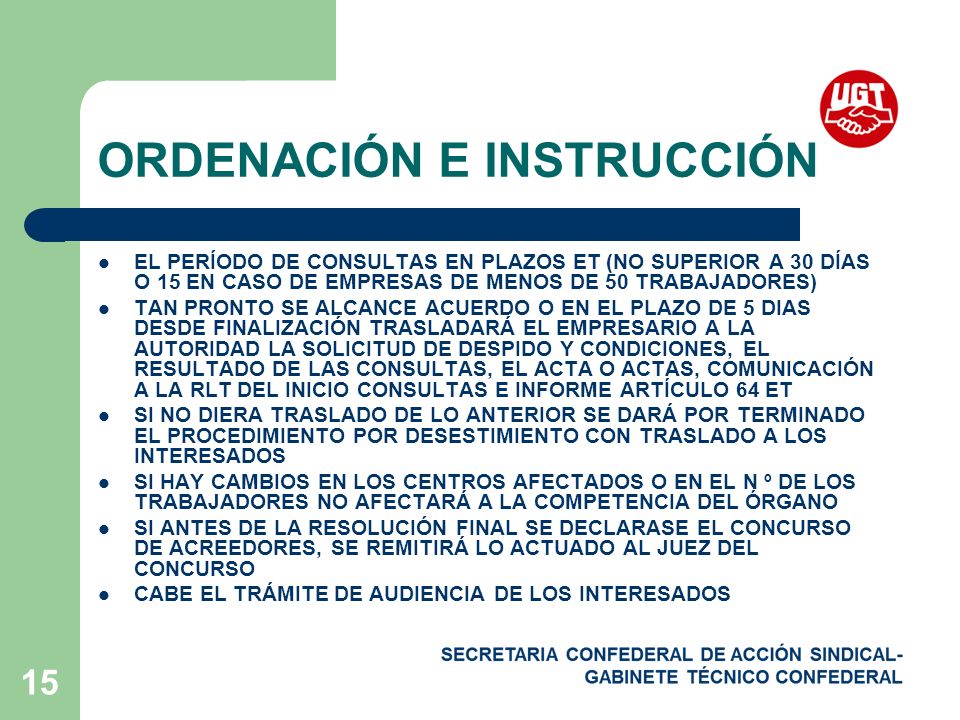 UGT

ORDENACIÓN E INSTRUCCIÓN

- EL PERÍODO DE CONSULTAS EN PLAZOS ET (NO SUPERIOR A 30 DÍAS O 15 EN CASO DE EMPRESAS DE MENOS DE 50 TRABAJADORES)
- TAN PRONTO SE ALCANCE ACUERDO O EN EL PLAZO DE 5 DIAS DESDE FINALIZACIÓN TRASLADARÁ EL EMPRESARIO A LA AUTORIDAD LA SOLICITUD DE DESPIDO Y CONDICIONES, EL RESULTADO DE LAS CONSULTAS, EL ACTA O ACTAS, COMUNICACIÓN A LA RLT DEL INICIO CONSULTAS E INFORME ARTÍCULO 64 ET
- SI NO DIERA TRASLADO DE LO ANTERIOR SE DARÁ POR TERMINADO EL PROCEDIMIENTO POR DESESTIMIENTO CON TRASLADO A LOS INTERESADOS
- SI HAY CAMBIOS EN LOS CENTROS AFECTADOS O EN EL N º DE LOS TRABAJADORES NO AFECTARÁ A LA COMPETENCIA DEL ÓRGANO
- SI ANTES DE LA RESOLUCIÓN FINAL SE DECLARASE EL CONCURSO DE ACREEDORES, SE REMITIRÁ LO ACTUADO AL JUEZ DEL CONCURSO
- CABE EL TRÁMITE DE AUDIENCIA DE LOS INTERESADOS

SECRETARIA CONFEDERAL DE ACCIÓN SINDICAL- GABINETE TÉCNICO CONFEDERAL

15